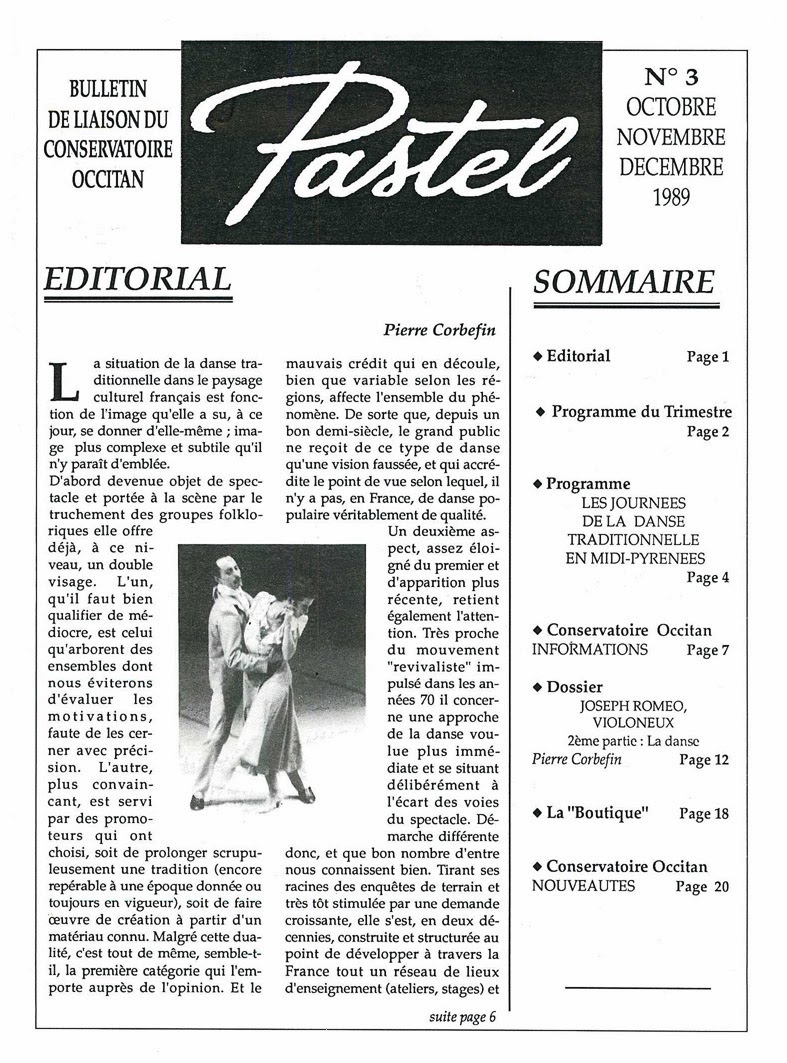 BULLETIN DE LIAISON DU CONSERVATOIRE OCCITAN

Pastel

N° 3
OCTOBRE
NOVEMBRE
DECEMBRE
1989

EDITORIAL

Pierre Corbefin

La situation de la danse traditionnelle dans le paysage culturel français est fonction de l'image qu'elle a su, à ce jour, se donner d'elle-même ; image plus complexe et subtile qu'il n'y paraît d'emblée.

D'abord devenue objet de spectacle et portée à la scène par le truchement des groupes folkloriques elle offre déjà, à ce niveau, un double visage. L'un, qu'il faut bien qualifier de médiocre, est celui qu'arborent des ensembles dont nous éviterons d'évaluer les motivations, faute de les cerner avec précision. L'autre, plus convaincant, est servi par des promoteurs qui ont choisi, soit de prolonger scrupuleusement une tradition (encore repérable à une époque donnée ou toujours en vigueur), soit de faire œuvre de création à partir d'un matériau connu. Malgré cette dualité, c'est tout de même, semble-t-il, la première catégorie qui l'emporte auprès de l'opinion. Et le mauvais crédit qui en découle, bien que variable selon les régions, affecte l'ensemble du phénomène. De sorte que, depuis un bon demi-siècle, le grand public ne reçoit de ce type de danse qu'une vision faussée, et qui accrédite le point de vue selon lequel, il n'y a pas, en France, de danse populaire véritablement de qualité.

Un deuxième aspect, assez éloigné du premier et d'apparition plus récente, retient également l'attention. Très proche du mouvement "revivaliste" impulsé dans les années 70 il concerne une approche de la danse voulue plus immédiate et se situant délibérément à l'écart des voies du spectacle. Démarche différente donc, et que bon nombre d'entre nous connaissent bien. Tirant ses racines des enquêtes de terrain et très tôt stimulée par une demande croissante, elle s'est, en deux décennies, construite et structurée au point de développer à travers la France tout un réseau de lieux d'enseignement (ateliers, stages) et

suite page 6

SOMMAIRE

◆ Editorial Page 1

◆ Programme du Trimestre Page 2

◆ Programme
LES JOURNEES DE LA DANSE TRADITIONNELLE EN MIDI-PYRENEES Page 4

◆ Conservatoire Occitan
INFORMATIONS Page 7

◆ Dossier
JOSEPH ROMEO, VIOLONEUX
2ème partie : La danse
Pierre Corbefin Page 12

◆ La "Boutique" Page 18

◆ Conservatoire Occitan
NOUVEAUTES Page 20